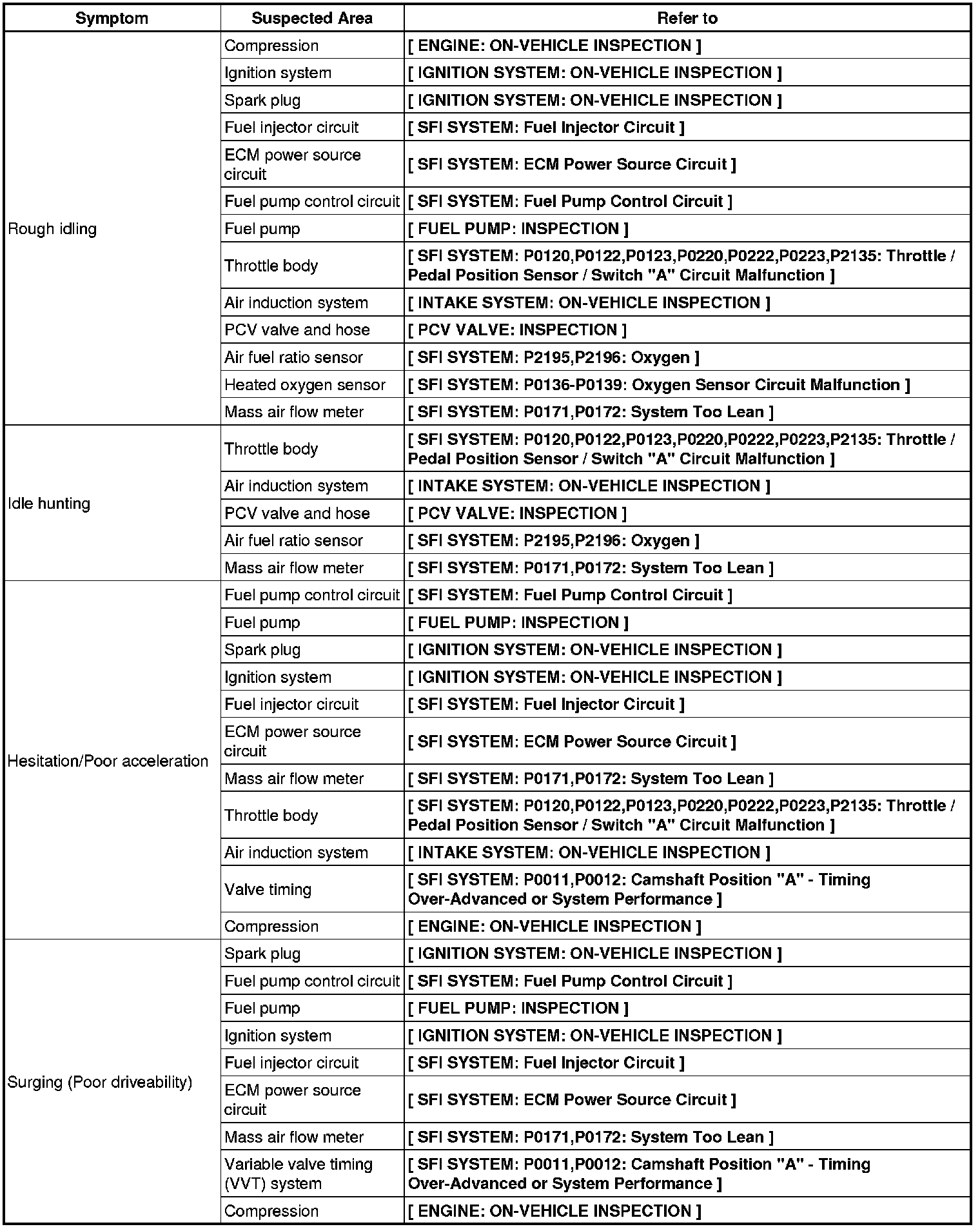 | Symptom | Suspected Area | Refer to |
|---|---|---|
| Rough idling | Compression | [ ENGINE: ON-VEHICLE INSPECTION ] |
| | Ignition system | [ IGNITION SYSTEM: ON-VEHICLE INSPECTION ] |
| | Spark plug | [ IGNITION SYSTEM: ON-VEHICLE INSPECTION ] |
| | Fuel injector circuit | [ SFI SYSTEM: Fuel Injector Circuit ] |
| | ECM power source circuit | [ SFI SYSTEM: ECM Power Source Circuit ] |
| | Fuel pump control circuit | [ SFI SYSTEM: Fuel Pump Control Circuit ] |
| | Fuel pump | [ FUEL PUMP: INSPECTION ] |
| | Throttle body | [ SFI SYSTEM: P0120,P0122,P0123,P0220,P0222,P0223,P2135: Throttle / Pedal Position Sensor / Switch "A" Circuit Malfunction ] |
| | Air induction system | [ INTAKE SYSTEM: ON-VEHICLE INSPECTION ] |
| | PCV valve and hose | [ PCV VALVE: INSPECTION ] |
| | Air fuel ratio sensor | [ SFI SYSTEM: P2195,P2196: Oxygen ] |
| | Heated oxygen sensor | [ SFI SYSTEM: P0136-P0139: Oxygen Sensor Circuit Malfunction ] |
| | Mass air flow meter | [ SFI SYSTEM: P0171,P0172: System Too Lean ] |
| Idle hunting | Throttle body | [ SFI SYSTEM: P0120,P0122,P0123,P0220,P0222,P0223,P2135: Throttle / Pedal Position Sensor / Switch "A" Circuit Malfunction ] |
| | Air induction system | [ INTAKE SYSTEM: ON-VEHICLE INSPECTION ] |
| | PCV valve and hose | [ PCV VALVE: INSPECTION ] |
| | Air fuel ratio sensor | [ SFI SYSTEM: P2195,P2196: Oxygen ] |
| | Mass air flow meter | [ SFI SYSTEM: P0171,P0172: System Too Lean ] |
| Hesitation/Poor acceleration | Fuel pump control circuit | [ SFI SYSTEM: Fuel Pump Control Circuit ] |
| | Fuel pump | [ FUEL PUMP: INSPECTION ] |
| | Spark plug | [ IGNITION SYSTEM: ON-VEHICLE INSPECTION ] |
| | Ignition system | [ IGNITION SYSTEM: ON-VEHICLE INSPECTION ] |
| | Fuel injector circuit | [ SFI SYSTEM: Fuel Injector Circuit ] |
| | ECM power source circuit | [ SFI SYSTEM: ECM Power Source Circuit ] |
| | Mass air flow meter | [ SFI SYSTEM: P0171,P0172: System Too Lean ] |
| | Throttle body | [ SFI SYSTEM: P0120,P0122,P0123,P0220,P0222,P0223,P2135: Throttle / Pedal Position Sensor / Switch "A" Circuit Malfunction ] |
| | Air induction system | [ INTAKE SYSTEM: ON-VEHICLE INSPECTION ] |
| | Valve timing | [ SFI SYSTEM: P0011,P0012: Camshaft Position "A" - Timing Over-Advanced or System Performance ] |
| | Compression | [ ENGINE: ON-VEHICLE INSPECTION ] |
| Surging (Poor driveability) | Spark plug | [ IGNITION SYSTEM: ON-VEHICLE INSPECTION ] |
| | Fuel pump control circuit | [ SFI SYSTEM: Fuel Pump Control Circuit ] |
| | Fuel pump | [ FUEL PUMP: INSPECTION ] |
| | Ignition system | [ IGNITION SYSTEM: ON-VEHICLE INSPECTION ] |
| | Fuel injector circuit | [ SFI SYSTEM: Fuel Injector Circuit ] |
| | ECM power source circuit | [ SFI SYSTEM: ECM Power Source Circuit ] |
| | Mass air flow meter | [ SFI SYSTEM: P0171,P0172: System Too Lean ] |
| | Variable valve timing (VVT) system | [ SFI SYSTEM: P0011,P0012: Camshaft Position "A" - Timing Over-Advanced or System Performance ] |
| | Compression | [ ENGINE: ON-VEHICLE INSPECTION ] |